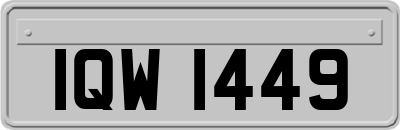 IQW 1449